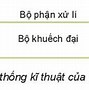 Bộ phận xử lí

Bộ khuếch đại

thống kĩ thuật của